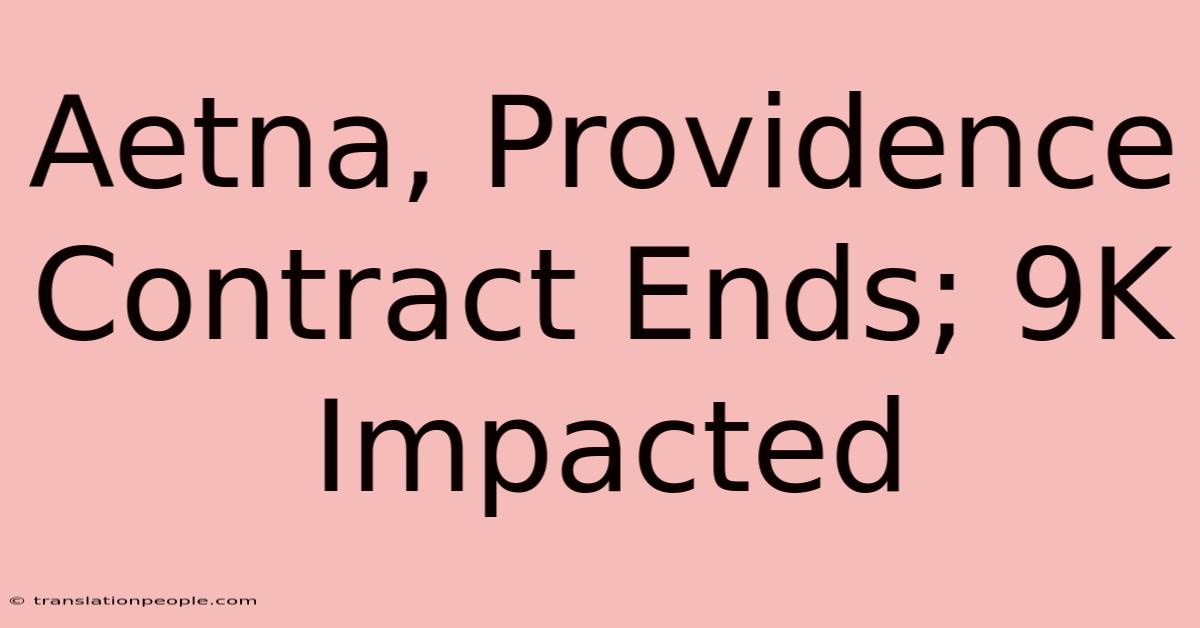 Aetna, Providence Contract Ends; 9K Impacted

© translationpeople.com